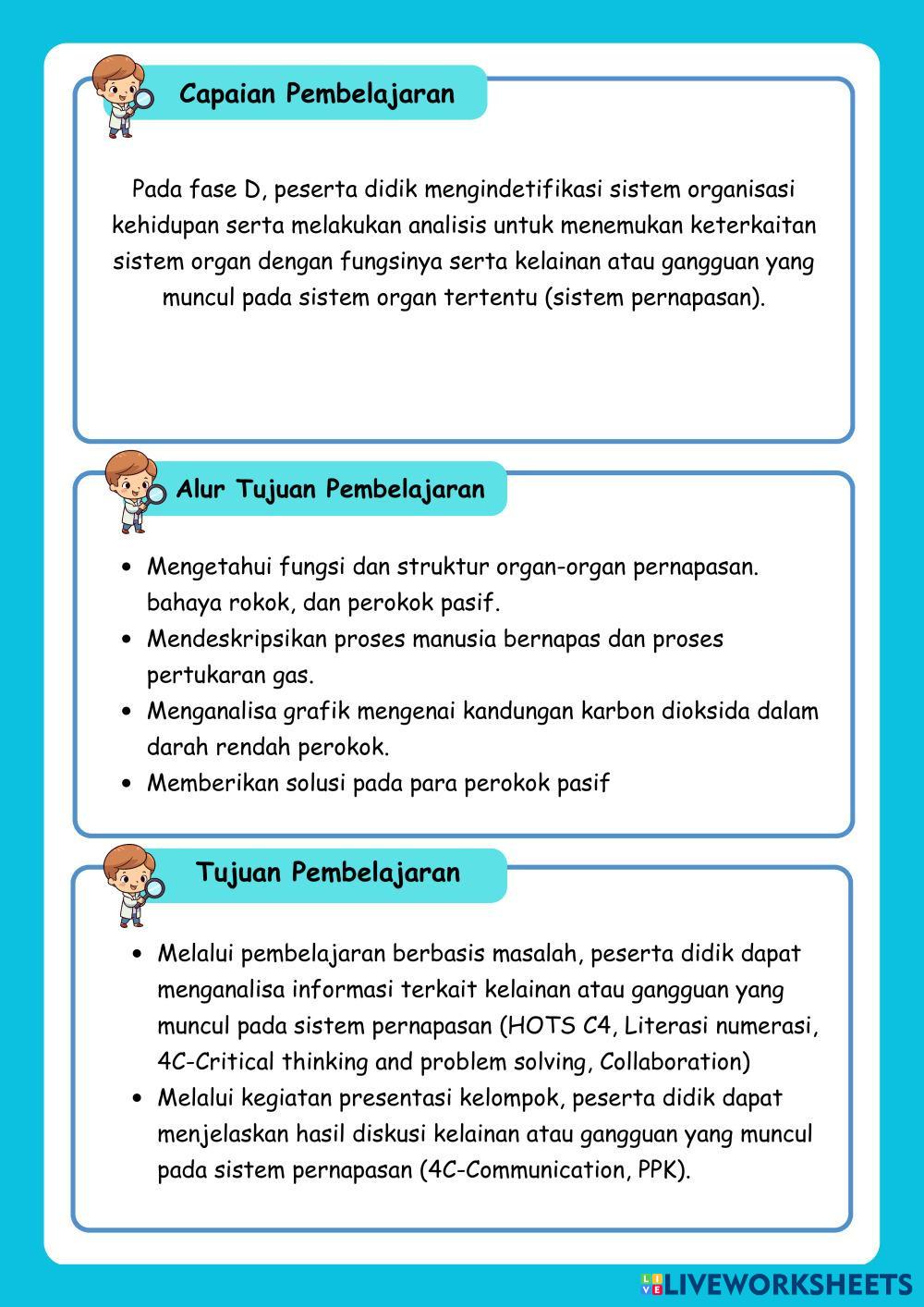 Capaian Pembelajaran

Pada fase D, peserta didik mengindetifikasi sistem organisasi kehidupan serta melakukan analisis untuk menemukan keterkaitan sistem organ dengan fungsinya serta kelainan atau gangguan yang muncul pada sistem organ tertentu (sistem pernapasan).

Alur Tujuan Pembelajaran

- Mengetahui fungsi dan struktur organ-organ pernapasan. bahaya rokok, dan perokok pasif.
- Mendeskripsikan proses manusia bernapas dan proses pertukaran gas.
- Menganalisa grafik mengenai kandungan karbon dioksida dalam darah rendah perokok.
- Memberikan solusi pada para perokok pasif

Tujuan Pembelajaran

- Melalui pembelajaran berbasis masalah, peserta didik dapat menganalisa informasi terkait kelainan atau gangguan yang muncul pada sistem pernapasan (HOTS C4, Literasi numerasi, 4C-Critical thinking and problem solving, Collaboration)
- Melalui kegiatan presentasi kelompok, peserta didik dapat menjelaskan hasil diskusi kelainan atau gangguan yang muncul pada sistem pernapasan (4C-Communication, PPK).

LIVEWORKSHEETS